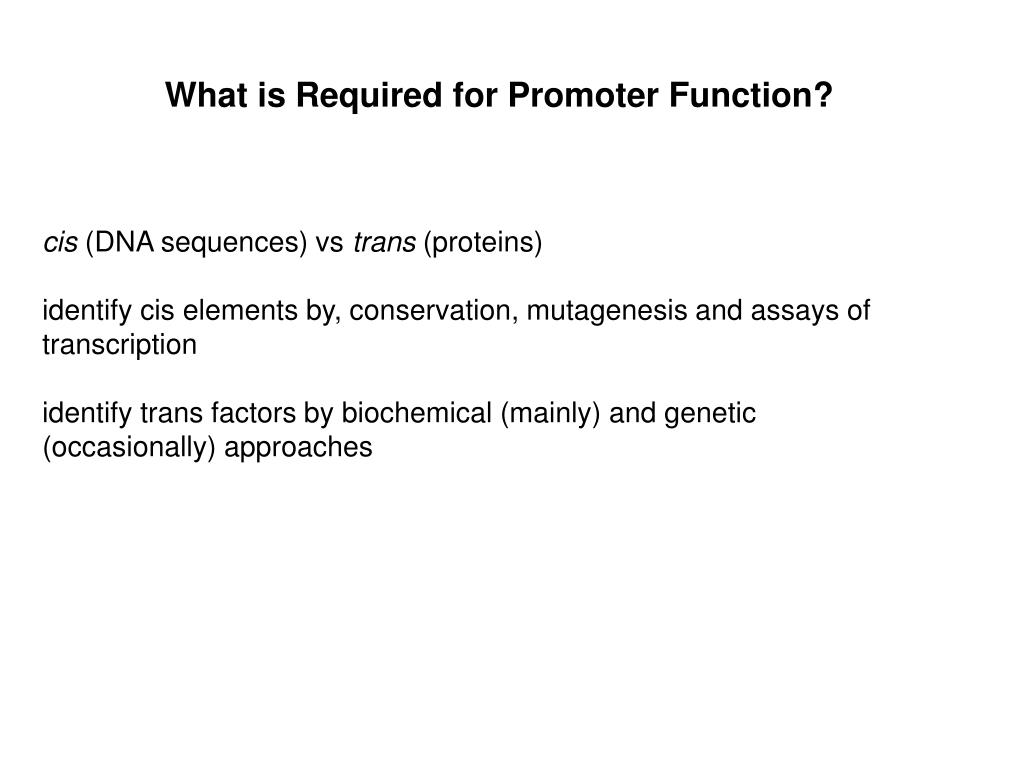 What is Required for Promoter Function?

cis (DNA sequences) vs trans (proteins)

identify cis elements by, conservation, mutagenesis and assays of transcription

identify trans factors by biochemical (mainly) and genetic (occasionally) approaches